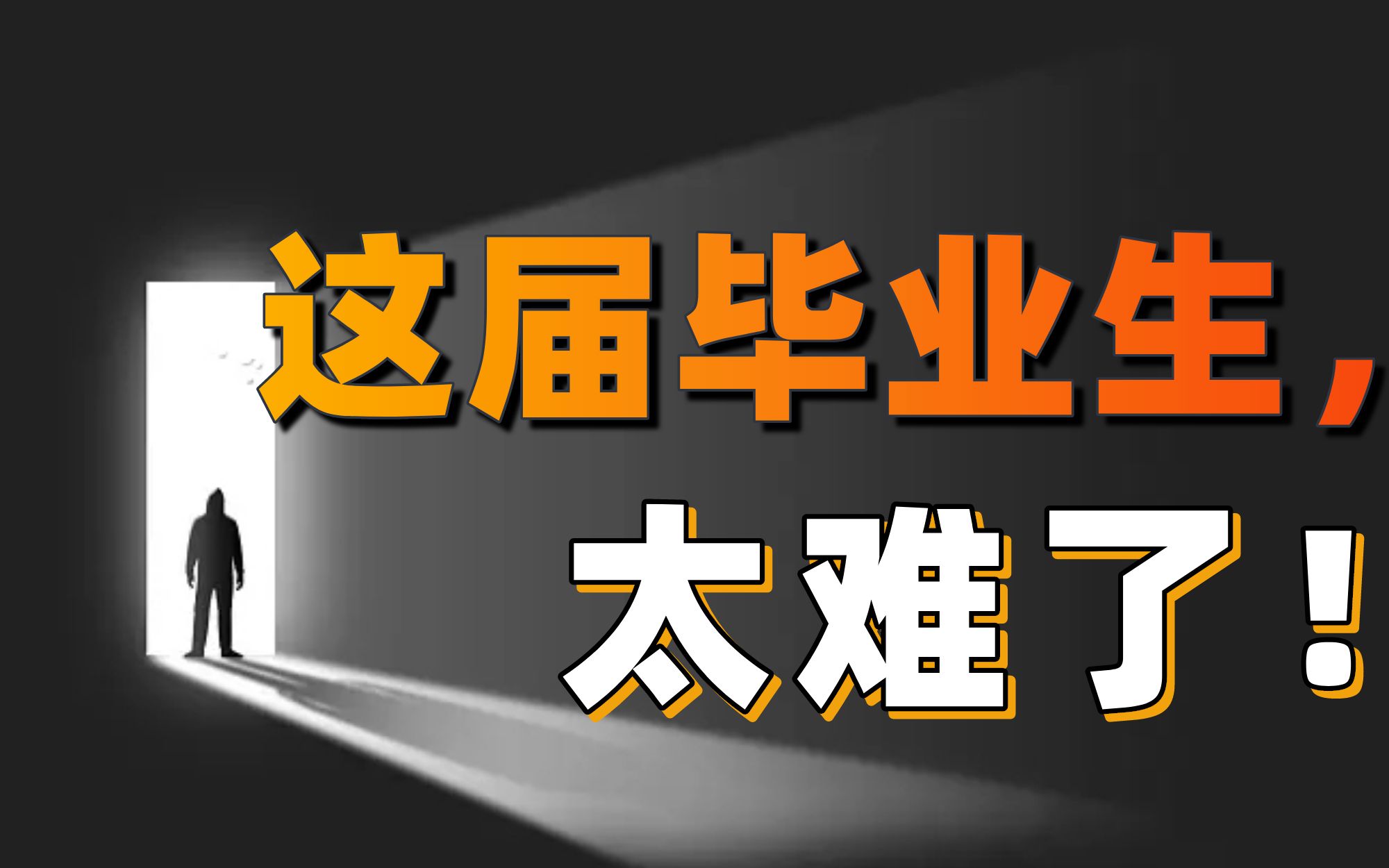 这届毕业生，

太难了！